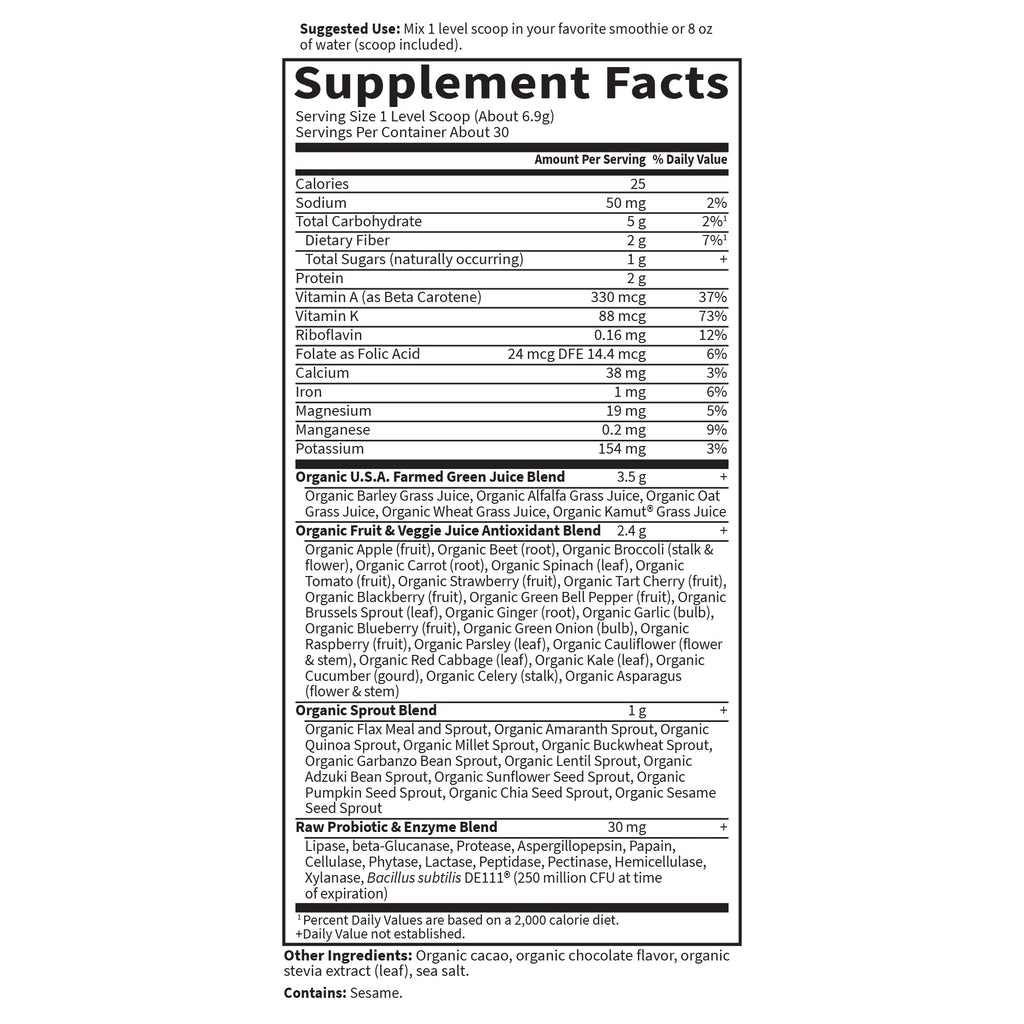 Suggested Use: Mix 1 level scoop in your favorite smoothie or 8 oz of water (scoop included).

Supplement Facts

Serving Size 1 Level Scoop (About 6.9g)
Servings Per Container About 30

| | Amount Per Serving | % Daily Value |
|---|---|---|
| Calories | 25 | |
| Sodium | 50 mg | 2% |
| Total Carbohydrate | 5 g | 2%$^{1}$ |
| Dietary Fiber | 2 g | 7%$^{1}$ |
| Total Sugars (naturally occurring) | 1 g | + |
| Protein | 2 g | |
| Vitamin A (as Beta Carotene) | 330 mcg | 37% |
| Vitamin K | 88 mcg | 73% |
| Riboflavin | 0.16 mg | 12% |
| Folate as Folic Acid | 24 mcg DFE 14.4 mcg | 6% |
| Calcium | 38 mg | 3% |
| Iron | 1 mg | 6% |
| Magnesium | 19 mg | 5% |
| Manganese | 0.2 mg | 9% |
| Potassium | 154 mg | 3% |
| Organic U.S.A. Farmed Green Juice Blend | 3.5 g | + |
| Organic Barley Grass Juice, Organic Alfalfa Grass Juice, Organic Oat Grass Juice, Organic Wheat Grass Juice, Organic Kamut® Grass Juice | | |
| Organic Fruit & Veggie Juice Antioxidant Blend | 2.4 g | + |
| Organic Apple (fruit), Organic Beet (root), Organic Broccoli (stalk & flower), Organic Carrot (root), Organic Spinach (leaf), Organic Tomato (fruit), Organic Strawberry (fruit), Organic Tart Cherry (fruit), Organic Blackberry (fruit), Organic Green Bell Pepper (fruit), Organic Brussels Sprout (leaf), Organic Ginger (root), Organic Garlic (bulb), Organic Blueberry (fruit), Organic Green Onion (bulb), Organic Raspberry (fruit), Organic Parsley (leaf), Organic Cauliflower (flower & stem), Organic Red Cabbage (leaf), Organic Kale (leaf), Organic Cucumber (gourd), Organic Celery (stalk), Organic Asparagus (flower & stem) | | |
| Organic Sprout Blend | 1 g | + |
| Organic Flax Meal and Sprout, Organic Amaranth Sprout, Organic Quinoa Sprout, Organic Millet Sprout, Organic Buckwheat Sprout, Organic Garbanzo Bean Sprout, Organic Lentil Sprout, Organic Adzuki Bean Sprout, Organic Sunflower Seed Sprout, Organic Pumpkin Seed Sprout, Organic Chia Seed Sprout, Organic Sesame Seed Sprout | | |
| Raw Probiotic & Enzyme Blend | 30 mg | + |
| Lipase, beta-Glucanase, Protease, Aspergillopepsin, Papain, Cellulase, Phytase, Lactase, Peptidase, Pectinase, Hemicellulase, Xylanase, Bacillus subtilis DE111® (250 million CFU at time of expiration) | | |

$^{1}$ Percent Daily Values are based on a 2,000 calorie diet.
+Daily Value not established.

Other Ingredients: Organic cacao, organic chocolate flavor, organic stevia extract (leaf), sea salt.

Contains: Sesame.